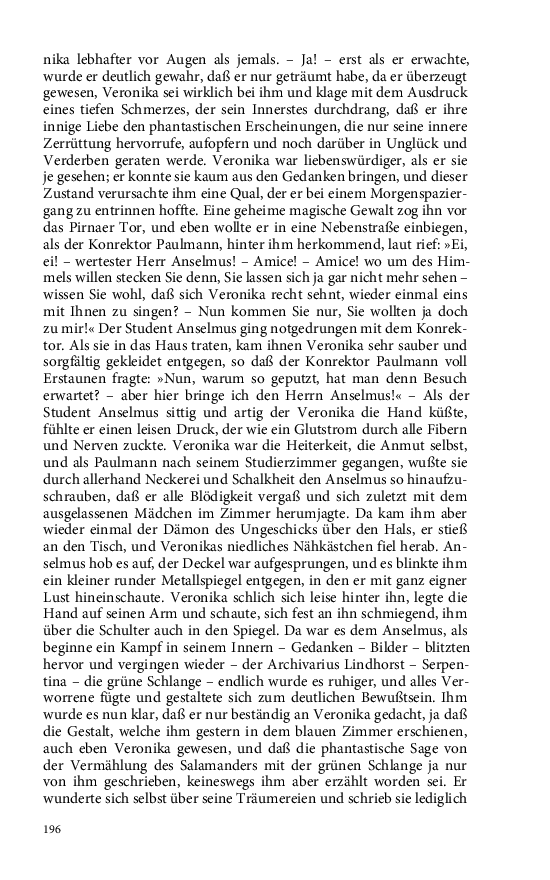 nika lebhafter vor Augen als jemals. – Ja! – erst als er erwachte, wurde er deutlich gewahr, daß er nur geträumt habe, da er überzeugt gewesen, Veronika sei wirklich bei ihm und klage mit dem Ausdruck eines tiefen Schmerzes, der sein Innerstes durchdrang, daß er ihre innige Liebe den phantastischen Erscheinungen, die nur seine innere Zerrüttung hervorrufe, aufopfern und noch darüber in Unglück und Verderben geraten werde. Veronika war liebenswürdiger, als er sie je gesehen; er konnte sie kaum aus den Gedanken bringen, und dieser Zustand verursachte ihm eine Qual, der er bei einem Morgenspaziergang zu entrinnen hoffte. Eine geheime magische Gewalt zog ihn vor das Pirnaer Tor, und eben wollte er in eine Nebenstraße einbiegen, als der Konrektor Paulmann, hinter ihm herkommend, laut rief: »Ei, ei! – wertester Herr Anselmus! – Amice! – Amice! wo um des Himmels willen stecken Sie denn, Sie lassen sich ja gar nicht mehr sehen – wissen Sie wohl, daß sich Veronika recht sehnt, wieder einmal eins mit Ihnen zu singen? – Nun kommen Sie nur, Sie wollten ja doch zu mir!« Der Student Anselmus ging notgedrungen mit dem Konrektor. Als sie in das Haus traten, kam ihnen Veronika sehr sauber und sorgfältig gekleidet entgegen, so daß der Konrektor Paulmann voll Erstaunen fragte: »Nun, warum so geputzt, hat man denn Besuch erwartet? – aber hier bringe ich den Herrn Anselmus!« – Als der Student Anselmus sittig und artig der Veronika die Hand küßte, fühlte er einen leisen Druck, der wie ein Glutstrom durch alle Fibern und Nerven zuckte. Veronika war die Heiterkeit, die Anmut selbst, und als Paulmann nach seinem Studierzimmer gegangen, wußte sie durch allerhand Neckerei und Schalkheit den Anselmus so hinaufzuschrauben, daß er alle Blödigkeit vergaß und sich zuletzt mit dem ausgelassenen Mädchen im Zimmer herumjagte. Da kam ihm aber wieder einmal der Dämon des Ungeschicks über den Hals, er stieß an den Tisch, und Veronikas niedliches Nähkästchen fiel herab. Anselmus hob es auf, der Deckel war aufgesprungen, und es blinkte ihm ein kleiner runder Metallspiegel entgegen, in den er mit ganz eigner Lust hineinschaute. Veronika schlich sich leise hinter ihn, legte die Hand auf seinen Arm und schaute, sich fest an ihn schmiegend, ihm über die Schulter auch in den Spiegel. Da war es dem Anselmus, als beginne ein Kampf in seinem Innern – Gedanken – Bilder – blitzten hervor und vergingen wieder – der Archivarius Lindhorst – Serpentina – die grüne Schlange – endlich wurde es ruhiger, und alles Verworrene fügte und gestaltete sich zum deutlichen Bewußtsein. Ihm wurde es nun klar, daß er nur beständig an Veronika gedacht, ja daß die Gestalt, welche ihm gestern in dem blauen Zimmer erschienen, auch eben Veronika gewesen, und daß die phantastische Sage von der Vermählung des Salamanders mit der grünen Schlange ja nur von ihm geschrieben, keineswegs ihm aber erzählt worden sei. Er wunderte sich selbst über seine Träumereien und schrieb sie lediglich

196